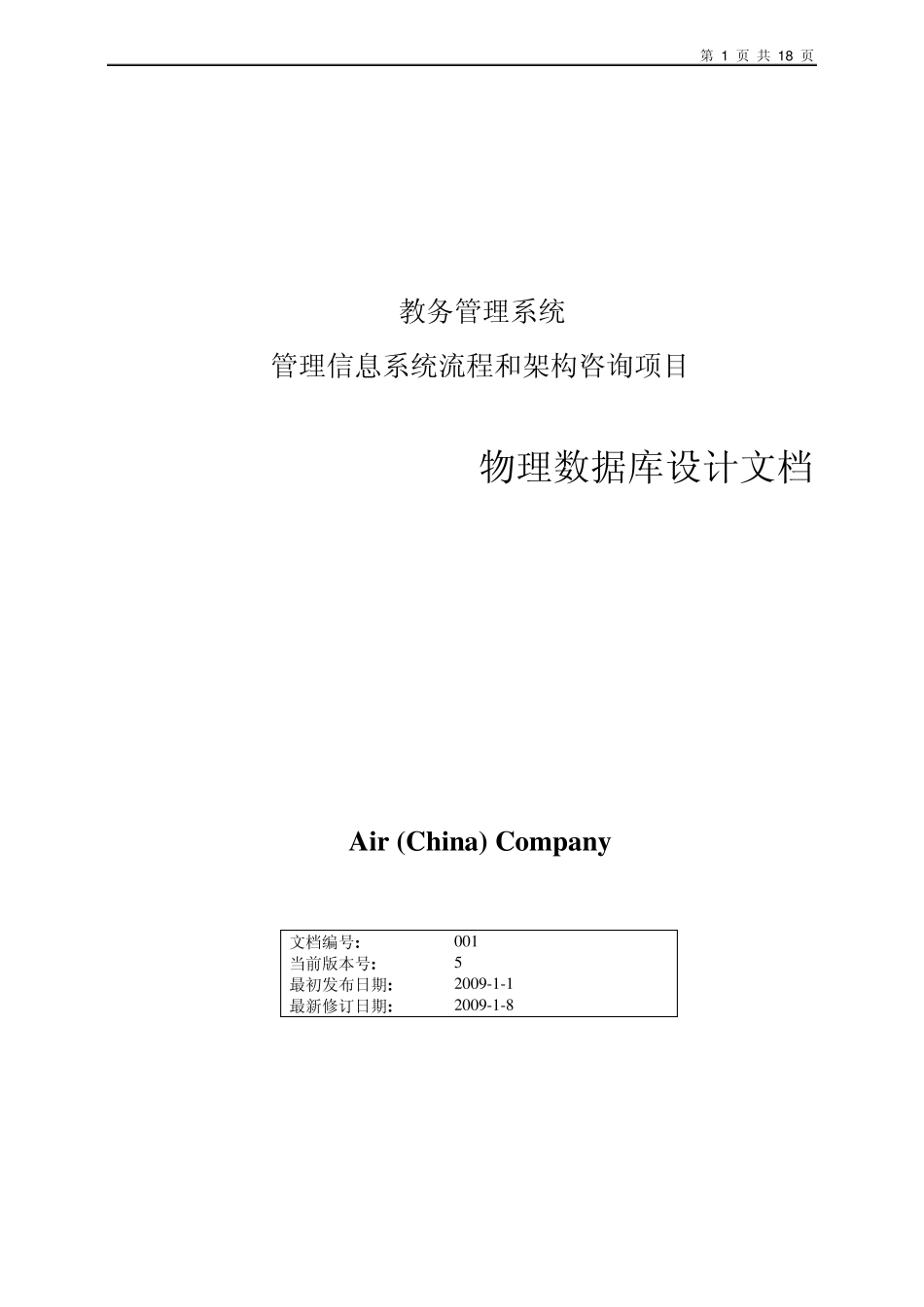 第 1 页 共 18 页

教务管理系统

管理信息系统流程和架构咨询项目

物理数据库设计文档

Air (China) Company

| 文档编号: | 001 |
|---|---|
| 当前版本号: | 5 |
| 最初发布日期: | 2009-1-1 |
| 最新修订日期: | 2009-1-8 |